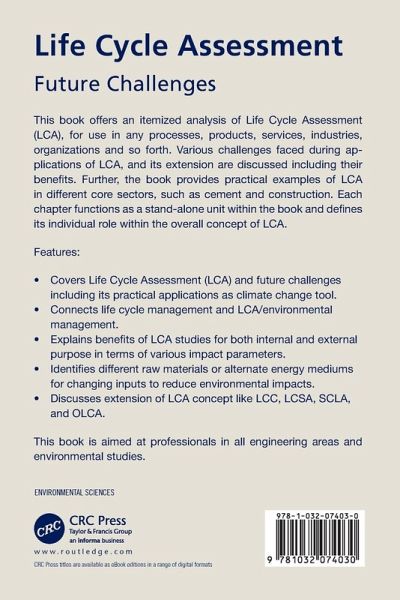 Life Cycle Assessment

Future Challenges

This book offers an itemized analysis of Life Cycle Assessment (LCA), for use in any processes, products, services, industries, organizations and so forth. Various challenges faced during applications of LCA, and its extension are discussed including their benefits. Further, the book provides practical examples of LCA in different core sectors, such as cement and construction. Each chapter functions as a stand-alone unit within the book and defines its individual role within the overall concept of LCA.

Features:

• Covers Life Cycle Assessment (LCA) and future challenges including its practical applications as climate change tool.
• Connects life cycle management and LCA/environmental management.
• Explains benefits of LCA studies for both internal and external purpose in terms of various impact parameters.
• Identifies different raw materials or alternate energy mediums for changing inputs to reduce environmental impacts.
• Discusses extension of LCA concept like LCC, LCSA, SCLA, and OLCA.

This book is aimed at professionals in all engineering areas and environmental studies.

ENVIRONMENTAL SCIENCES

CRC

CRC Press
Taylor & Francis Group
an informa business

www.routledge.com

CRC Press titles are available as eBook editions in a range of digital formats

978-1-032-07403-0

9 781032 074030